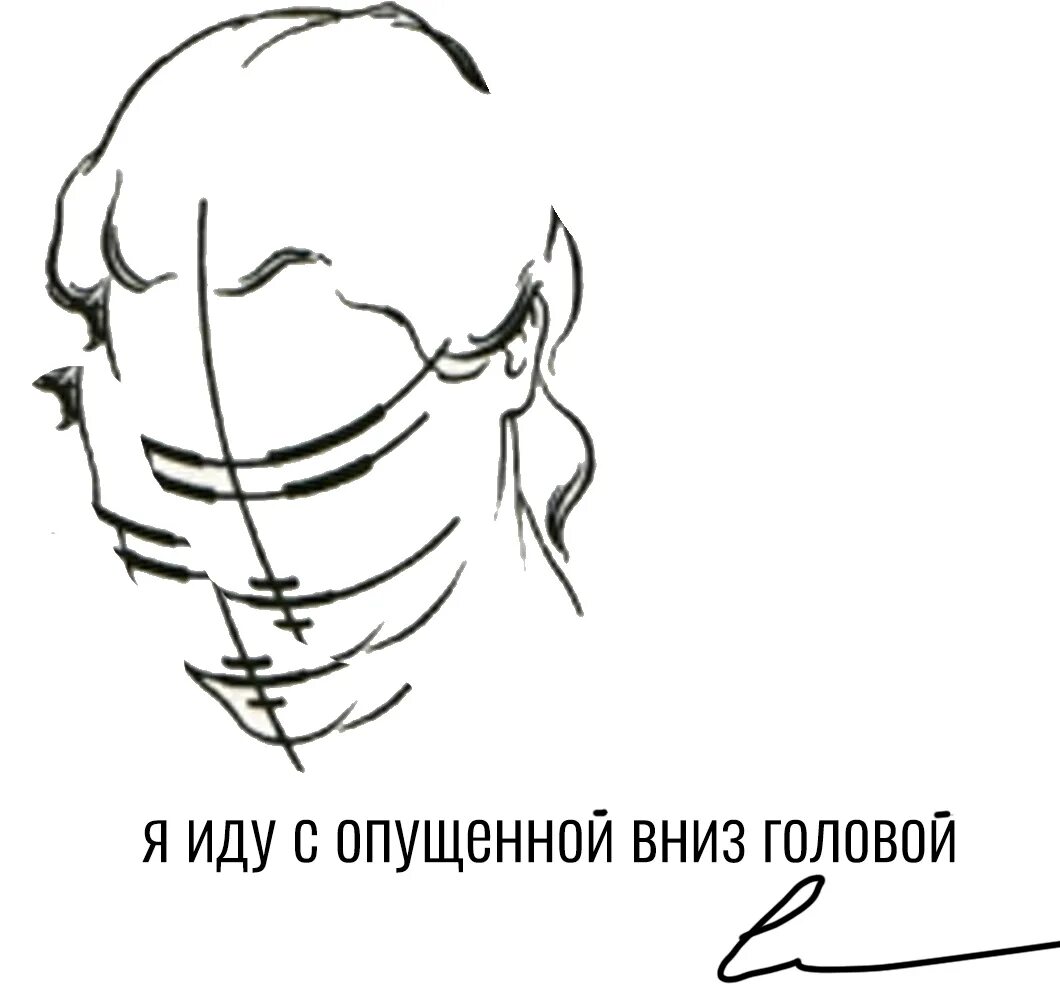 я иду с опущенной вниз головой